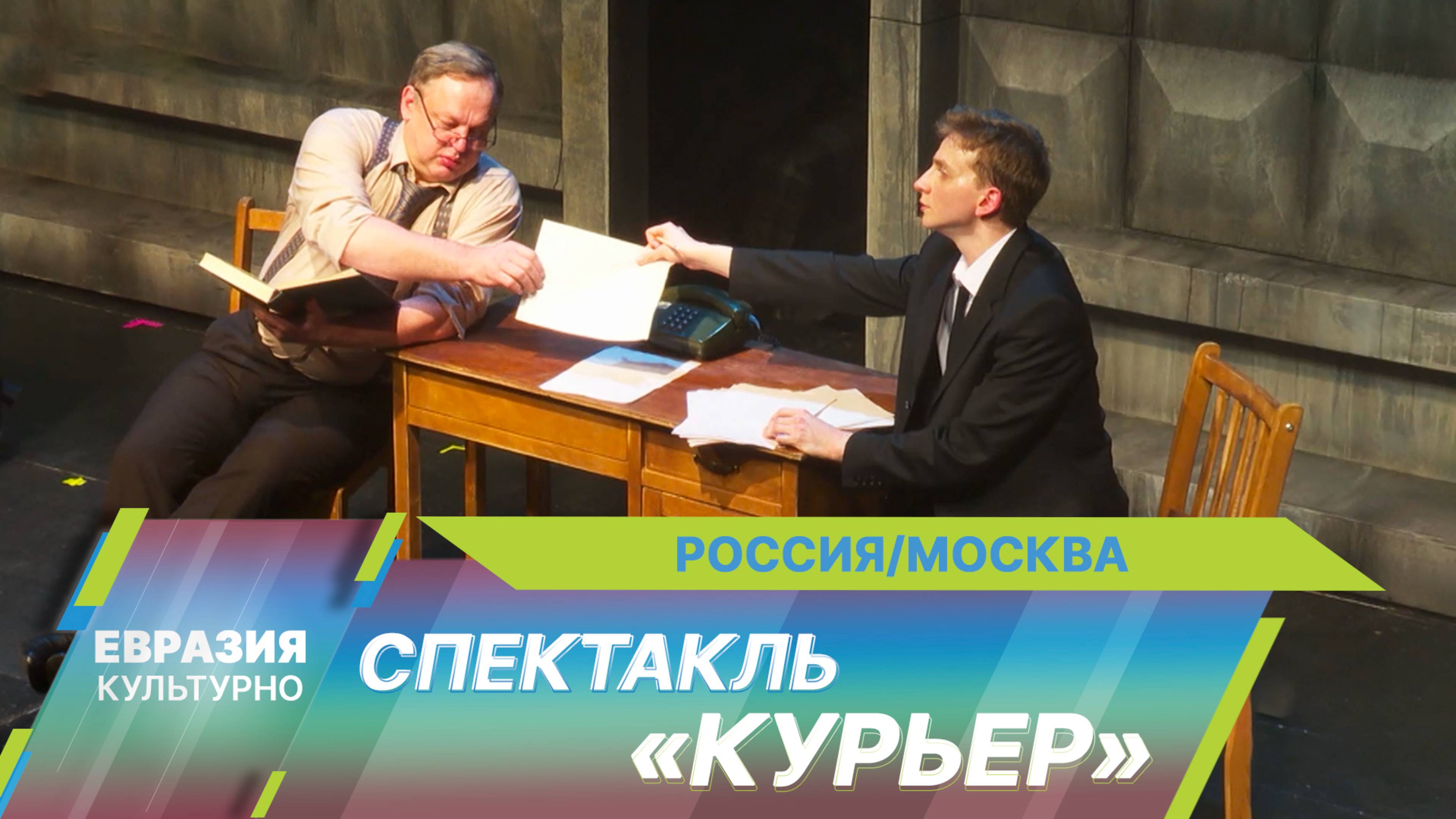 РОССИЯ/МОСКВА

ЕВРАЗИЯ
КУЛЬТУРНО

СПЕКТАКЛЬ
«КУРЬЕР»